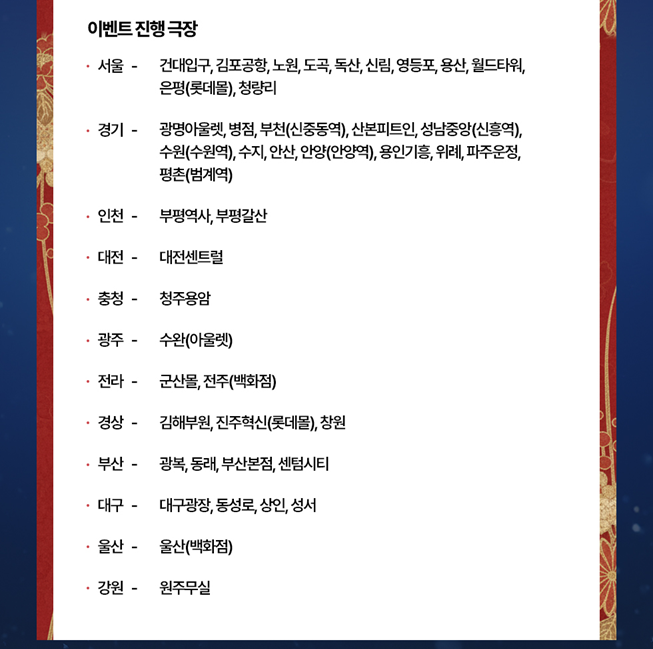 이벤트 진행 극장

· 서울 - 건대입구, 김포공항, 노원, 도곡, 독산, 신림, 영등포, 용산, 월드타워, 은평(롯데몰), 청량리

· 경기 - 광명아울렛, 병점, 부천(신중동역), 산본피트인, 성남중앙(신흥역), 수원(수원역), 수지, 안산, 안양(안양역), 용인기흥, 위례, 파주운정, 평촌(범계역)

· 인천 - 부평역사, 부평갈산

· 대전 - 대전센트럴

· 충청 - 청주용암

· 광주 - 수완(아울렛)

· 전라 - 군산몰, 전주(백화점)

· 경상 - 김해부원, 진주혁신(롯데몰), 창원

· 부산 - 광복, 동래, 부산본점, 센텀시티

· 대구 - 대구광장, 동성로, 상인, 성서

· 울산 - 울산(백화점)

· 강원 - 원주무실